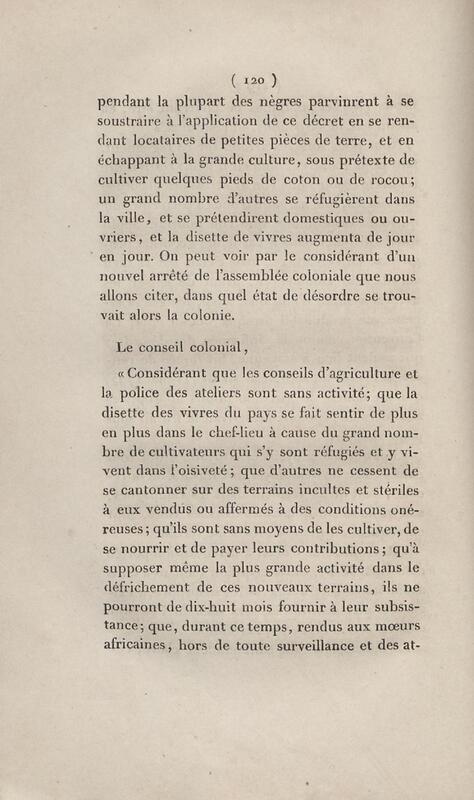 ( 120 )

pendant la plupart des nègres parvinrent à se soustraire à l'application de ce décret en se rendant locataires de petites pièces de terre, et en échappant à la grande culture, sous prétexte de cultiver quelques pieds de coton ou de rocou; un grand nombre d'autres se réfugièrent dans la ville, et se prétendirent domestiques ou ouvriers, et la disette de vivres augmenta de jour en jour. On peut voir par le considérant d'un nouvel arrêté de l'assemblée coloniale que nous allons citer, dans quel état de désordre se trouvait alors la colonie.

Le conseil colonial,

« Considérant que les conseils d'agriculture et la police des ateliers sont sans activité; que la disette des vivres du pays se fait sentir de plus en plus dans le chef-lieu à cause du grand nombre de cultivateurs qui s'y sont réfugiés et y vivent dans l'oisiveté; que d'autres ne cessent de se cantonner sur des terrains incultes et stériles à eux vendus ou affermés à des conditions onéreuses; qu'ils sont sans moyens de les cultiver, de se nourrir et de payer leurs contributions; qu'à supposer même la plus grande activité dans le défrichement de ces nouveaux terrains, ils ne pourront de dix-huit mois fournir à leur subsistance; que, durant ce temps, rendus aux mœurs africaines, hors de toute surveillance et des at-